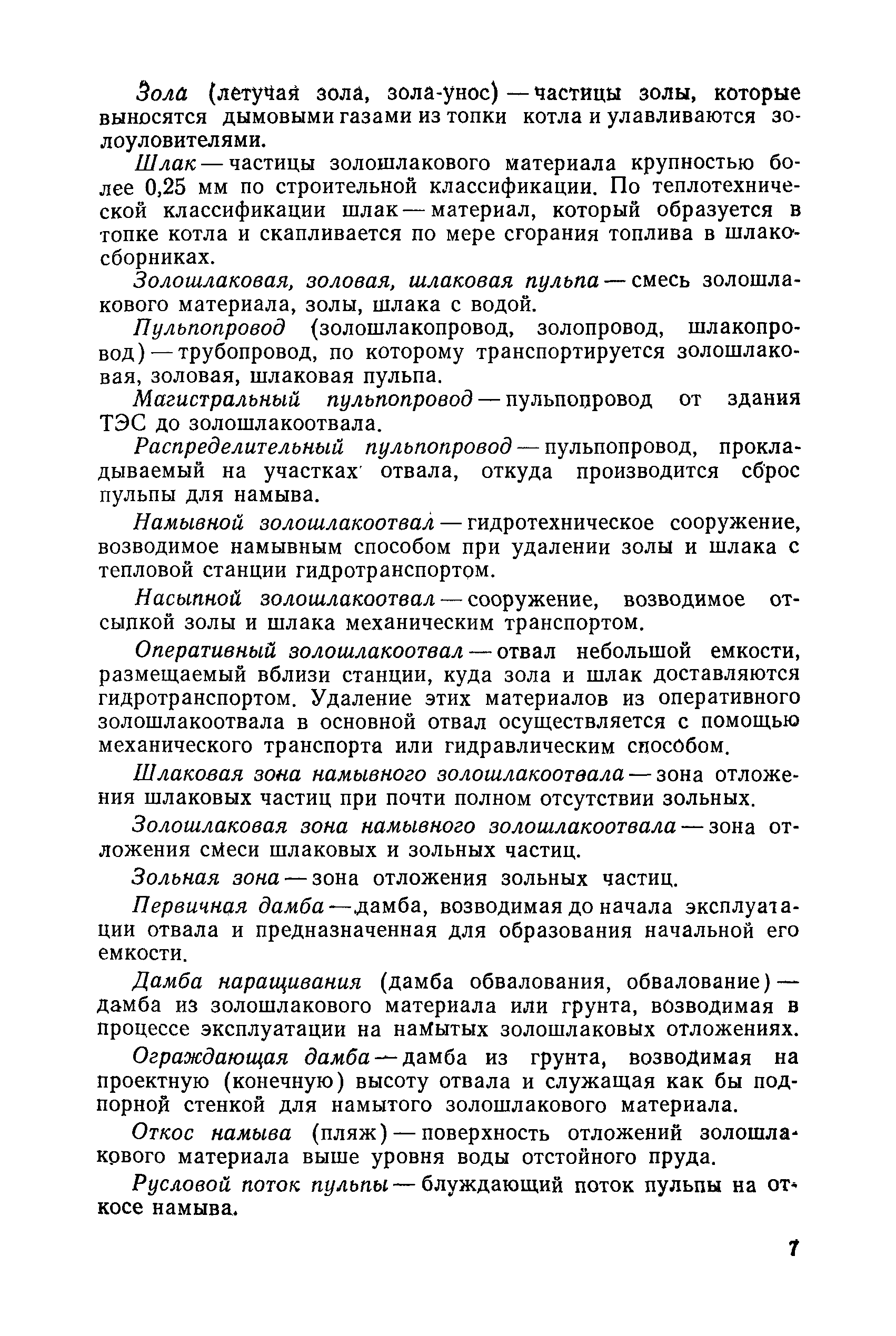 Зола (летучая зола, зола-унос) — частицы золы, которые выносятся дымовыми газами из топки котла и улавливаются золоуловителями.

Шлак — частицы золошлакового материала крупностью более 0,25 мм по строительной классификации. По теплотехнической классификации шлак — материал, который образуется в топке котла и скапливается по мере сгорания топлива в шлакосборниках.

Золошлаковая, золовая, шлаковая пульпа — смесь золошлакового материала, золы, шлака с водой.

Пульпопровод (золошлакопровод, золопровод, шлакопровод) — трубопровод, по которому транспортируется золошлаковая, золовая, шлаковая пульпа.

Магистральный пульпопровод — пульпопровод от здания ТЭС до золошлакоотвала.

Распределительный пульпопровод — пульпопровод, прокладываемый на участках отвала, откуда производится сброс пульпы для намыва.

Намывной золошлакоотвал — гидротехническое сооружение, возводимое намывным способом при удалении золы и шлака с тепловой станции гидротранспортом.

Насыпной золошлакоотвал — сооружение, возводимое отсыпкой золы и шлака механическим транспортом.

Оперативный золошлакоотвал — отвал небольшой емкости, размещаемый вблизи станции, куда зола и шлак доставляются гидротранспортом. Удаление этих материалов из оперативного золошлакоотвала в основной отвал осуществляется с помощью механического транспорта или гидравлическим способом.

Шлаковая зона намывного золошлакоотвала — зона отложения шлаковых частиц при почти полном отсутствии зольных.

Золошлаковая зона намывного золошлакоотвала — зона отложения смеси шлаковых и зольных частиц.

Зольная зона — зона отложения зольных частиц.

Первичная дамба — дамба, возводимая до начала эксплуатации отвала и предназначенная для образования начальной его емкости.

Дамба наращивания (дамба обвалования, обвалование) — дамба из золошлакового материала или грунта, возводимая в процессе эксплуатации на намытых золошлаковых отложениях.

Ограждающая дамба — дамба из грунта, возводимая на проектную (конечную) высоту отвала и служащая как бы подпорной стенкой для намытого золошлакового материала.

Откос намыва (пляж) — поверхность отложений золошлакового материала выше уровня воды отстойного пруда.

Русловой поток пульпы — блуждающий поток пульпы на откосе намыва.

7